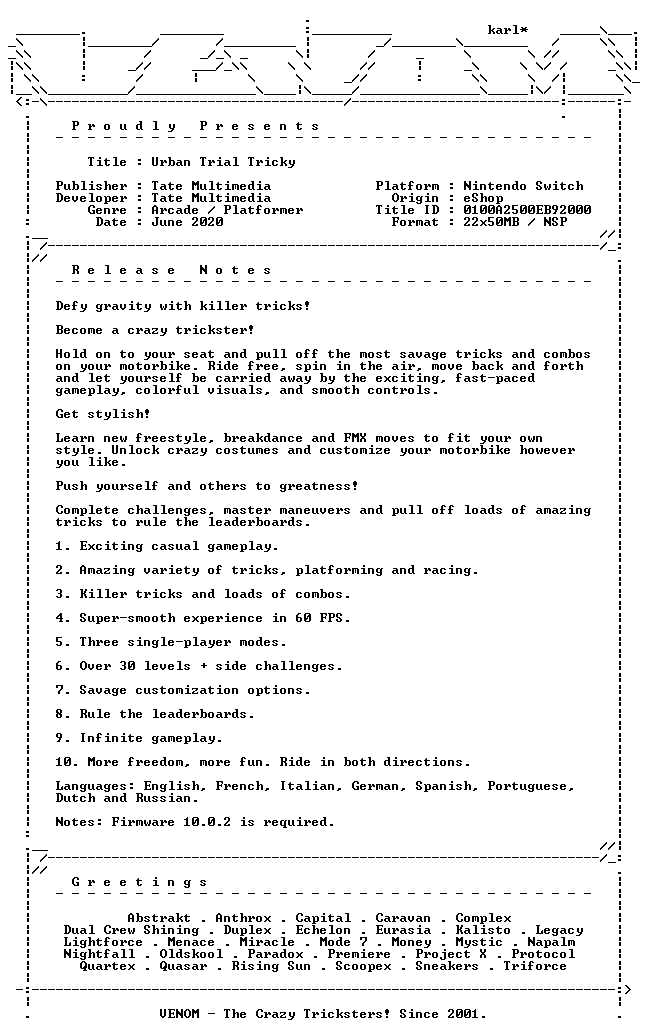 karl*

P r o u d l y   P r e s e n t s

Title : Urban Trial Tricky

Publisher : Tate Multimedia
Developer : Tate Multimedia
Genre : Arcade / Platformer
Date : June 2020

Platform : Nintendo Switch
Origin : eShop
Title ID : 0100A2500EB92000
Format : 22x50MB / NSP

R e l e a s e   N o t e s

Defy gravity with killer tricks!

Become a crazy trickster!

Hold on to your seat and pull off the most savage tricks and combos on your motorbike. Ride free, spin in the air, move back and forth and let yourself be carried away by the exciting, fast-paced gameplay, colorful visuals, and smooth controls.

Get stylish!

Learn new freestyle, breakdance and FMX moves to fit your own style. Unlock crazy costumes and customize your motorbike however you like.

Push yourself and others to greatness!

Complete challenges, master maneuvers and pull off loads of amazing tricks to rule the leaderboards.

1. Exciting casual gameplay.

2. Amazing variety of tricks, platforming and racing.

3. Killer tricks and loads of combos.

4. Super-smooth experience in 60 FPS.

5. Three single-player modes.

6. Over 30 levels + side challenges.

7. Savage customization options.

8. Rule the leaderboards.

9. Infinite gameplay.

10. More freedom, more fun. Ride in both directions.

Languages: English, French, Italian, German, Spanish, Portuguese, Dutch and Russian.

Notes: Firmware 10.0.2 is required.

G r e e t i n g s

Abstrakt . Anthrox . Capital . Caravan . Complex
Dual Crew Shining . Duplex . Echelon . Eurasia . Kalisto . Legacy
Lightforce . Menace . Miracle . Mode 7 . Money . Mystic . Napalm
Nightfall . Oldskool . Paradox . Premiere . Project X . Protocol
Quartex . Quasar . Rising Sun . Scoopex . Sneakers . Triforce

VENOM - The Crazy Tricksters! Since 2001.